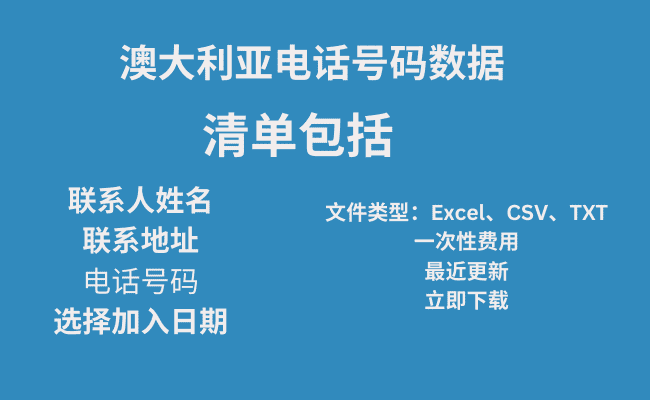 澳大利亚电话号码数据

清单包括

联系人姓名
联系地址
电话号码
选择加入日期

文件类型：Excel、CSV、TXT
一次性费用
最近更新
立即下载